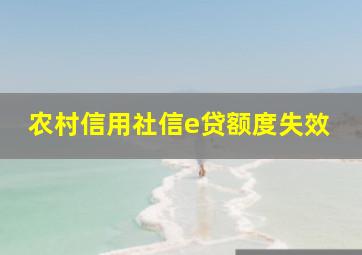 农村信用社信e贷额度失效